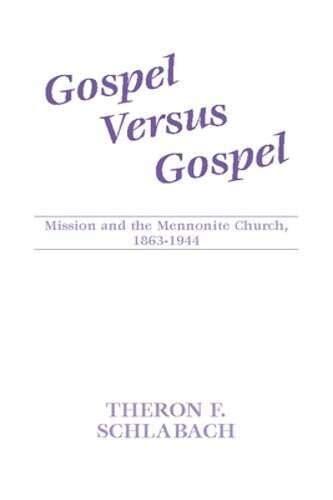 Gospel
Versus
Gospel

Mission and the Mennonite Church,
1863-1944

THERON F.
SCHLABACH